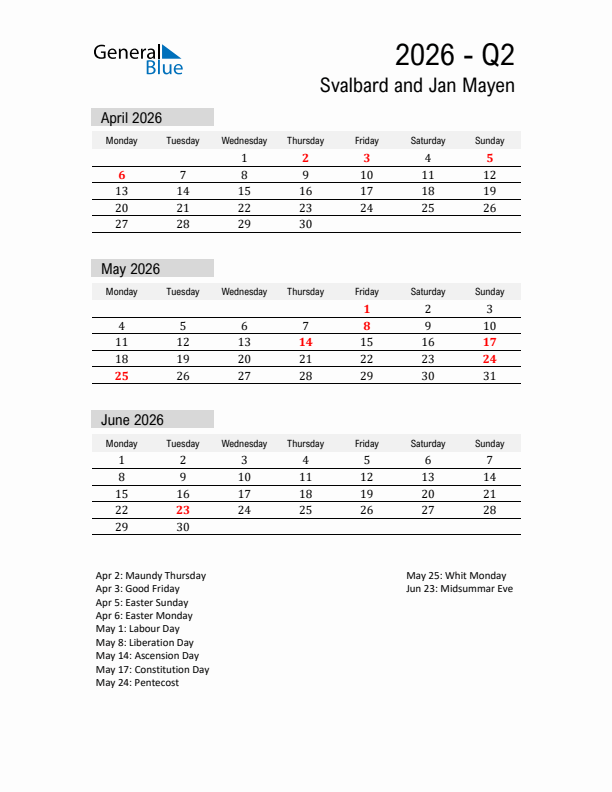 General Blue

2026 - Q2

Svalbard and Jan Mayen

April 2026

| Monday | Tuesday | Wednesday | Thursday | Friday | Saturday | Sunday |
|---|---|---|---|---|---|---|
| | | 1 | 2 | 3 | 4 | 5 |
| 6 | 7 | 8 | 9 | 10 | 11 | 12 |
| 13 | 14 | 15 | 16 | 17 | 18 | 19 |
| 20 | 21 | 22 | 23 | 24 | 25 | 26 |
| 27 | 28 | 29 | 30 | | | |

May 2026

| Monday | Tuesday | Wednesday | Thursday | Friday | Saturday | Sunday |
|---|---|---|---|---|---|---|
| | | | | 1 | 2 | 3 |
| 4 | 5 | 6 | 7 | 8 | 9 | 10 |
| 11 | 12 | 13 | 14 | 15 | 16 | 17 |
| 18 | 19 | 20 | 21 | 22 | 23 | 24 |
| 25 | 26 | 27 | 28 | 29 | 30 | 31 |

June 2026

| Monday | Tuesday | Wednesday | Thursday | Friday | Saturday | Sunday |
|---|---|---|---|---|---|---|
| 1 | 2 | 3 | 4 | 5 | 6 | 7 |
| 8 | 9 | 10 | 11 | 12 | 13 | 14 |
| 15 | 16 | 17 | 18 | 19 | 20 | 21 |
| 22 | 23 | 24 | 25 | 26 | 27 | 28 |
| 29 | 30 | | | | | |

Apr 2: Maundy Thursday
Apr 3: Good Friday
Apr 5: Easter Sunday
Apr 6: Easter Monday
May 1: Labour Day
May 8: Liberation Day
May 14: Ascension Day
May 17: Constitution Day
May 24: Pentecost

May 25: Whit Monday
Jun 23: Midsummar Eve